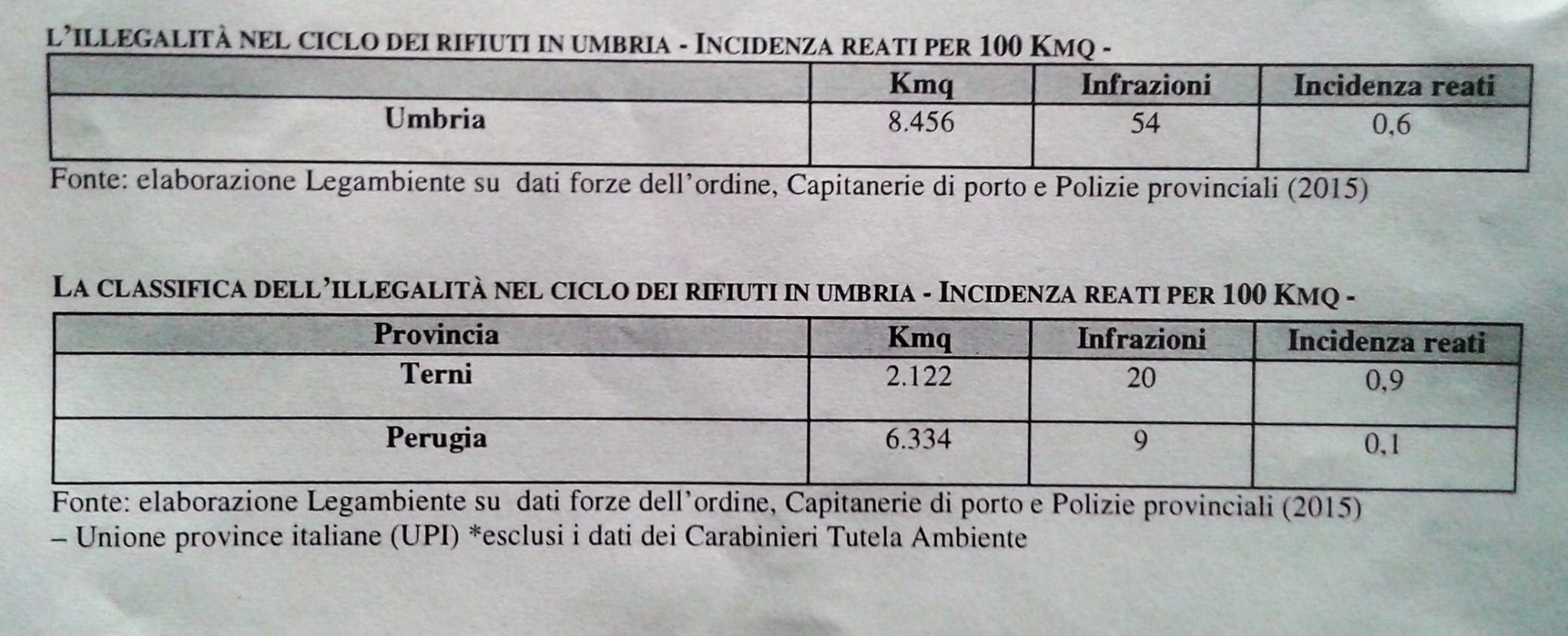 L'ILLEGALITÀ NEL CICLO DEI RIFIUTI IN UMBRIA - INCIDENZA REATI PER 100 KMQ -

| | Kmq | Infrazioni | Incidenza reati |
|---|---|---|---|
| Umbria | 8.456 | 54 | 0,6 |

Fonte: elaborazione Legambiente su dati forze dell'ordine, Capitanerie di porto e Polizie provinciali (2015)

LA CLASSIFICA DELL'ILLEGALITÀ NEL CICLO DEI RIFIUTI IN UMBRIA - INCIDENZA REATI PER 100 KMQ -

| Provincia | Kmq | Infrazioni | Incidenza reati |
|---|---|---|---|
| Terni | 2.122 | 20 | 0,9 |
| Perugia | 6.334 | 9 | 0,1 |

Fonte: elaborazione Legambiente su dati forze dell'ordine, Capitanerie di porto e Polizie provinciali (2015) – Unione province italiane (UPI) *esclusi i dati dei Carabinieri Tutela Ambiente